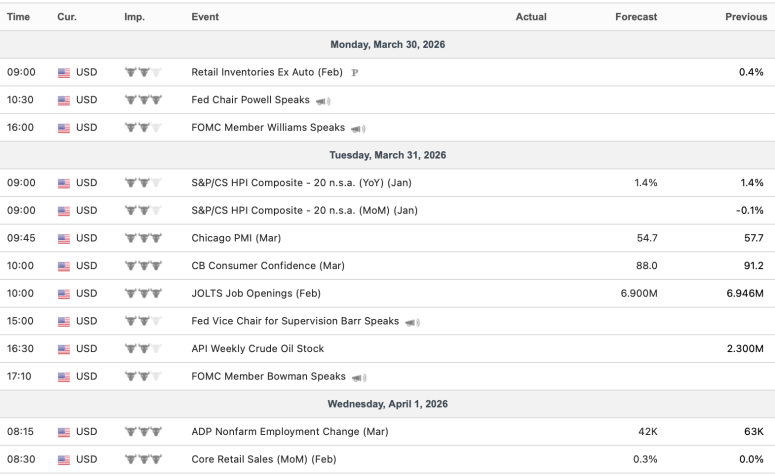 | Time | Cur. | Imp. | Event | Actual | Forecast | Previous |
|---|---|---|---|---|---|---|
| Monday, March 30, 2026 | | | | | | |
| 09:00 | USD | | Retail Inventories Ex Auto (Feb) P | | | 0.4% |
| 10:30 | USD | | Fed Chair Powell Speaks | | | |
| 16:00 | USD | | FOMC Member Williams Speaks | | | |
| Tuesday, March 31, 2026 | | | | | | |
| 09:00 | USD | | S&P/CS HPI Composite - 20 n.s.a. (YoY) (Jan) | | 1.4% | 1.4% |
| 09:00 | USD | | S&P/CS HPI Composite - 20 n.s.a. (MoM) (Jan) | | | -0.1% |
| 09:45 | USD | | Chicago PMI (Mar) | | 54.7 | 57.7 |
| 10:00 | USD | | CB Consumer Confidence (Mar) | | 88.0 | 91.2 |
| 10:00 | USD | | JOLTS Job Openings (Feb) | | 6.900M | 6.946M |
| 15:00 | USD | | Fed Vice Chair for Supervision Barr Speaks | | | |
| 16:30 | USD | | API Weekly Crude Oil Stock | | | 2.300M |
| 17:10 | USD | | FOMC Member Bowman Speaks | | | |
| Wednesday, April 1, 2026 | | | | | | |
| 08:15 | USD | | ADP Nonfarm Employment Change (Mar) | | 42K | 63K |
| 08:30 | USD | | Core Retail Sales (MoM) (Feb) | | 0.3% | 0.0% |